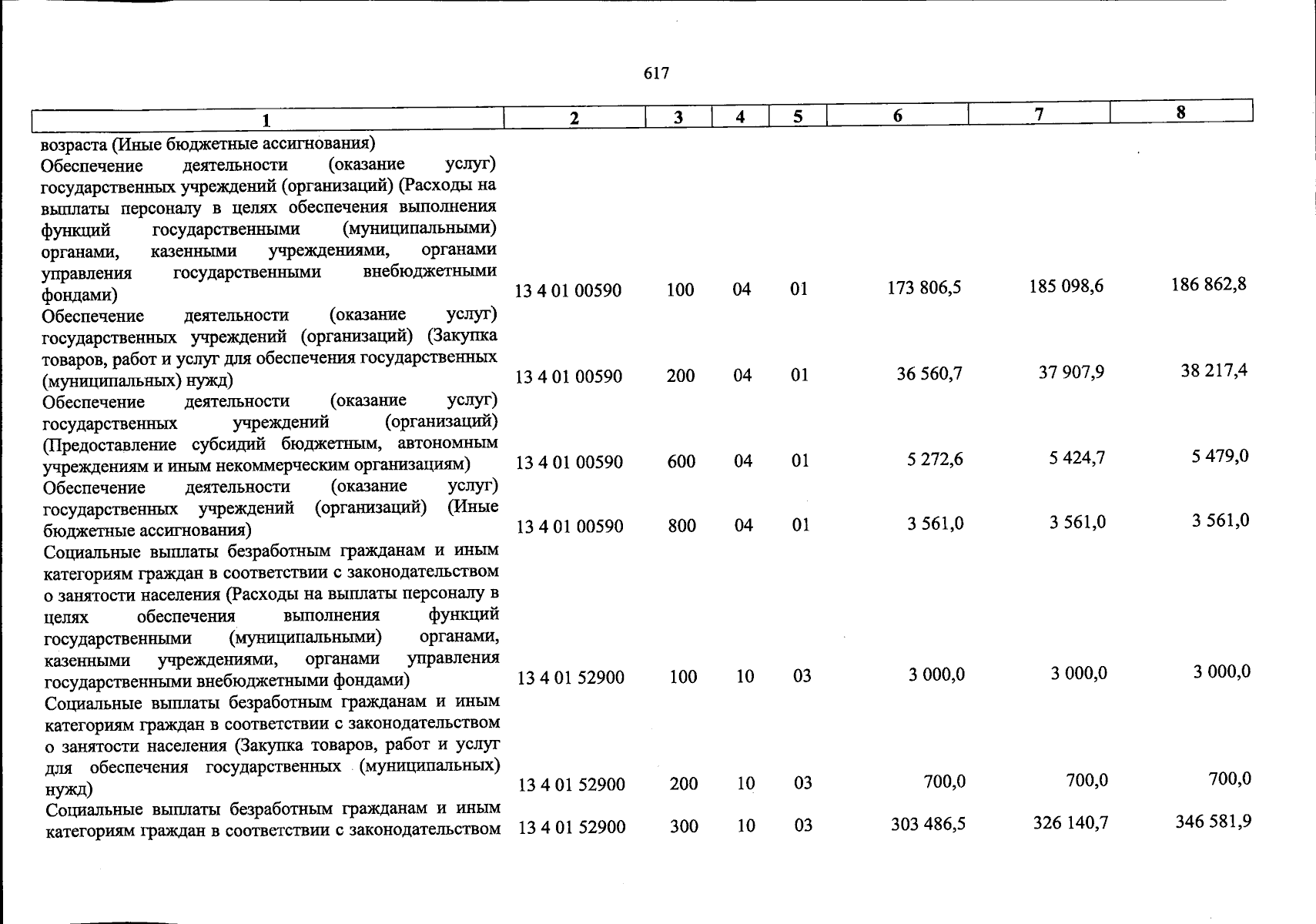 617

| 1 | 2 | 3 | 4 | 5 | 6 | 7 | 8 |
|---|---|---|---|---|---|---|---|
| возраста (Иные бюджетные ассигнования) | | | | | | | |
| Обеспечение деятельности (оказание услуг) государственных учреждений (организаций) (Расходы на выплаты персоналу в целях обеспечения выполнения функций государственными (муниципальными) органами, казенными учреждениями, органами управления государственными внебюджетными фондами) | 13 4 01 00590 | 100 | 04 | 01 | 173 806,5 | 185 098,6 | 186 862,8 |
| Обеспечение деятельности (оказание услуг) государственных учреждений (организаций) (Закупка товаров, работ и услуг для обеспечения государственных (муниципальных) нужд) | 13 4 01 00590 | 200 | 04 | 01 | 36 560,7 | 37 907,9 | 38 217,4 |
| Обеспечение деятельности (оказание услуг) государственных учреждений (организаций) (Предоставление субсидий бюджетным, автономным учреждениям и иным некоммерческим организациям) | 13 4 01 00590 | 600 | 04 | 01 | 5 272,6 | 5 424,7 | 5 479,0 |
| Обеспечение деятельности (оказание услуг) государственных учреждений (организаций) (Иные бюджетные ассигнования) | 13 4 01 00590 | 800 | 04 | 01 | 3 561,0 | 3 561,0 | 3 561,0 |
| Социальные выплаты безработным гражданам и иным категориям граждан в соответствии с законодательством о занятости населения (Расходы на выплаты персоналу в целях обеспечения выполнения функций государственными (муниципальными) органами, казенными учреждениями, органами управления государственными внебюджетными фондами) | 13 4 01 52900 | 100 | 10 | 03 | 3 000,0 | 3 000,0 | 3 000,0 |
| Социальные выплаты безработным гражданам и иным категориям граждан в соответствии с законодательством о занятости населения (Закупка товаров, работ и услуг для обеспечения государственных (муниципальных) нужд) | 13 4 01 52900 | 200 | 10 | 03 | 700,0 | 700,0 | 700,0 |
| Социальные выплаты безработным гражданам и иным категориям граждан в соответствии с законодательством | 13 4 01 52900 | 300 | 10 | 03 | 303 486,5 | 326 140,7 | 346 581,9 |